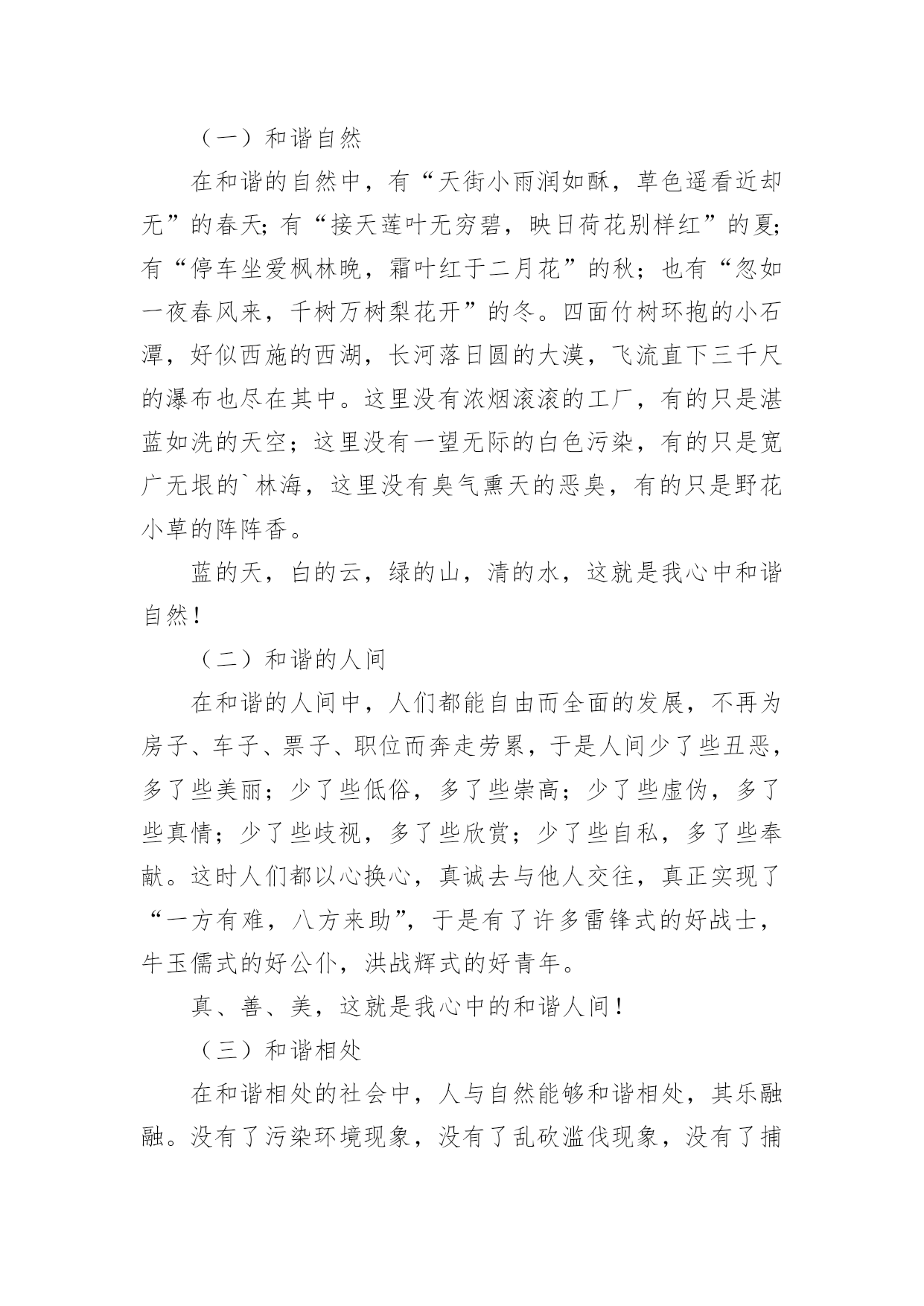 （一）和谐自然

在和谐的自然中，有“天街小雨润如酥，草色遥看近却无”的春天；有“接天莲叶无穷碧，映日荷花别样红”的夏；有“停车坐爱枫林晚，霜叶红于二月花”的秋；也有“忽如一夜春风来，千树万树梨花开”的冬。四面竹树环抱的小石潭，好似西施的西湖，长河落日圆的大漠，飞流直下三千尺的瀑布也尽在其中。这里没有浓烟滚滚的工厂，有的只是湛蓝如洗的天空；这里没有一望无际的白色污染，有的只是宽广无垠的`林海，这里没有臭气熏天的恶臭，有的只是野花小草的阵阵香。

蓝的天，白的云，绿的山，清的水，这就是我心中和谐自然！

（二）和谐的人间

在和谐的人间中，人们都能自由而全面的发展，不再为房子、车子、票子、职位而奔走劳累，于是人间少了些丑恶，多了些美丽；少了些低俗，多了些崇高；少了些虚伪，多了些真情；少了些歧视，多了些欣赏；少了些自私，多了些奉献。这时人们都以心换心，真诚去与他人交往，真正实现了“一方有难，八方来助”，于是有了许多雷锋式的好战士，牛玉儒式的好公仆，洪战辉式的好青年。

真、善、美，这就是我心中的和谐人间！

（三）和谐相处

在和谐相处的社会中，人与自然能够和谐相处，其乐融融。没有了污染环境现象，没有了乱砍滥伐现象，没有了捕